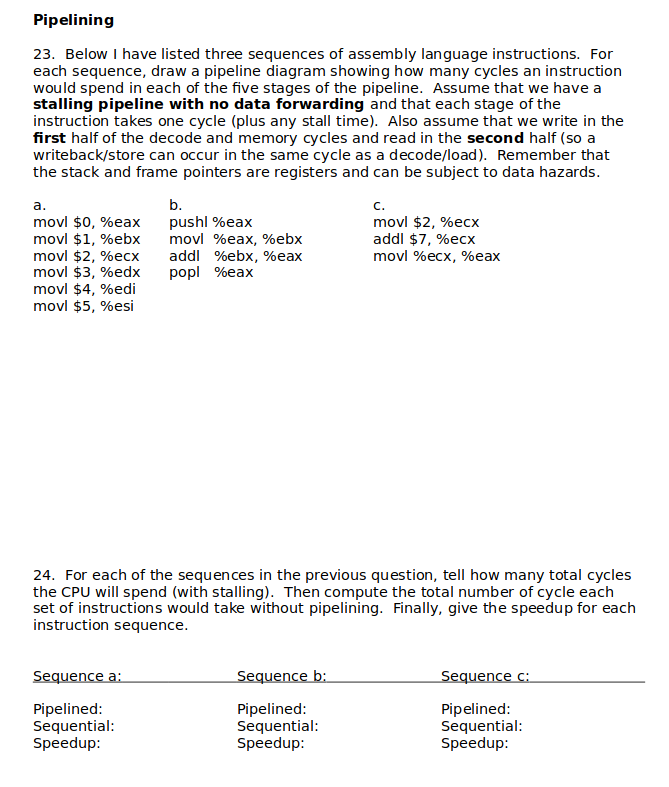 Pipelining

23. Below I have listed three sequences of assembly language instructions. For each sequence, draw a pipeline diagram showing how many cycles an instruction would spend in each of the five stages of the pipeline. Assume that we have a stalling pipeline with no data forwarding and that each stage of the instruction takes one cycle (plus any stall time). Also assume that we write in the first half of the decode and memory cycles and read in the second half (so a writeback/store can occur in the same cycle as a decode/load). Remember that the stack and frame pointers are registers and can be subject to data hazards.

a.
movl $0, %eax
movl $1, %ebx
movl $2, %ecx
movl $3, %edx
movl $4, %edi
movl $5, %esi

b.
pushl %eax
movl %eax, %ebx
addl %ebx, %eax
popl %eax

c.
movl $2, %ecx
addl $7, %ecx
movl %ecx, %eax

24. For each of the sequences in the previous question, tell how many total cycles the CPU will spend (with stalling). Then compute the total number of cycle each set of instructions would take without pipelining. Finally, give the speedup for each instruction sequence.

Sequence a:
Pipelined:
Sequential:
Speedup:

Sequence b:
Pipelined:
Sequential:
Speedup:

Sequence c:
Pipelined:
Sequential:
Speedup: